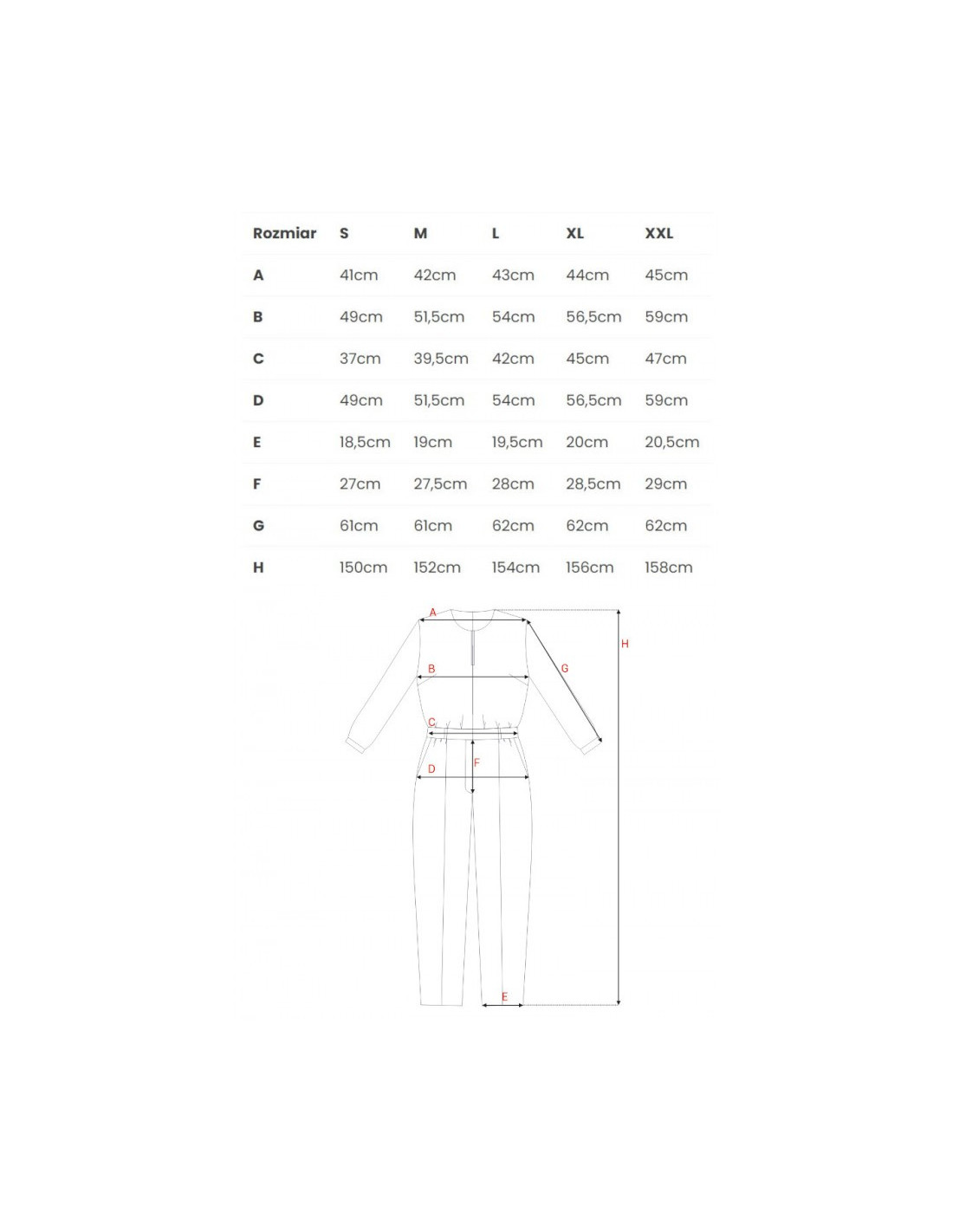 | Rozmiar | S | M | L | XL | XXL |
|---|---|---|---|---|---|
| A | 41cm | 42cm | 43cm | 44cm | 45cm |
| B | 49cm | 51,5cm | 54cm | 56,5cm | 59cm |
| C | 37cm | 39,5cm | 42cm | 45cm | 47cm |
| D | 49cm | 51,5cm | 54cm | 56,5cm | 59cm |
| E | 18,5cm | 19cm | 19,5cm | 20cm | 20,5cm |
| F | 27cm | 27,5cm | 28cm | 28,5cm | 29cm |
| G | 61cm | 61cm | 62cm | 62cm | 62cm |
| H | 150cm | 152cm | 154cm | 156cm | 158cm |

A
H
B
G
C
F
D
E